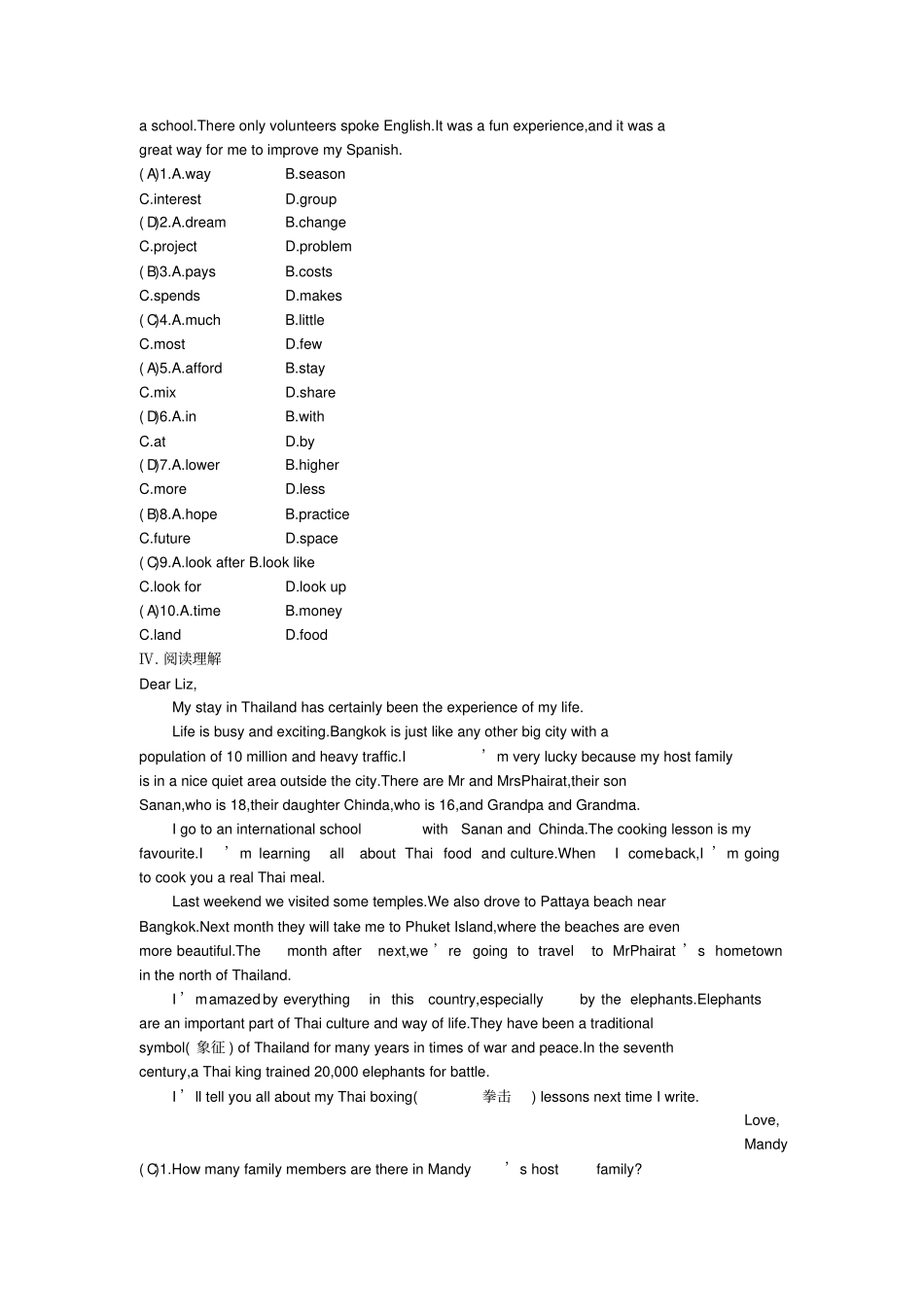 a school.There only volunteers spoke English.It was a fun experience,and it was a great way for me to improve my Spanish.

( A)1.A.way B.season
C.interest D.group
( D)2.A.dream B.change
C.project D.problem
( B)3.A.pays B.costs
C.spends D.makes
( C)4.A.much B.little
C.most D.few
( A)5.A.afford B.stay
C.mix D.share
( D)6.A.in B.with
C.at D.by
( D)7.A.lower B.higher
C.more D.less
( B)8.A.hope B.practice
C.future D.space
( C)9.A.look after B.look like
C.look for D.look up
( A)10.A.time B.money
C.land D.food

Ⅳ. 阅读理解

Dear Liz,

My stay in Thailand has certainly been the experience of my life.

Life is busy and exciting.Bangkok is just like any other big city with a population of 10 million and heavy traffic.I'm very lucky because my host family is in a nice quiet area outside the city.There are Mr and MrsPhairat,their son Sanan,who is 18,their daughter Chinda,who is 16,and Grandpa and Grandma.

I go to an international school with Sanan and Chinda.The cooking lesson is my favourite.I'm learning all about Thai food and culture.When I comeback,I'm going to cook you a real Thai meal.

Last weekend we visited some temples.We also drove to Pattaya beach near Bangkok.Next month they will take me to Phuket Island,where the beaches are even more beautiful.The month after next,we're going to travel to MrPhairat's hometown in the north of Thailand.

I'm amazed by everything in this country,especially by the elephants.Elephants are an important part of Thai culture and way of life.They have been a traditional symbol(象征) of Thailand for many years in times of war and peace.In the seventh century,a Thai king trained 20,000 elephants for battle.

I'll tell you all about my Thai boxing(拳击) lessons next time I write.

Love,
Mandy

( C)1.How many family members are there in Mandy's host family?